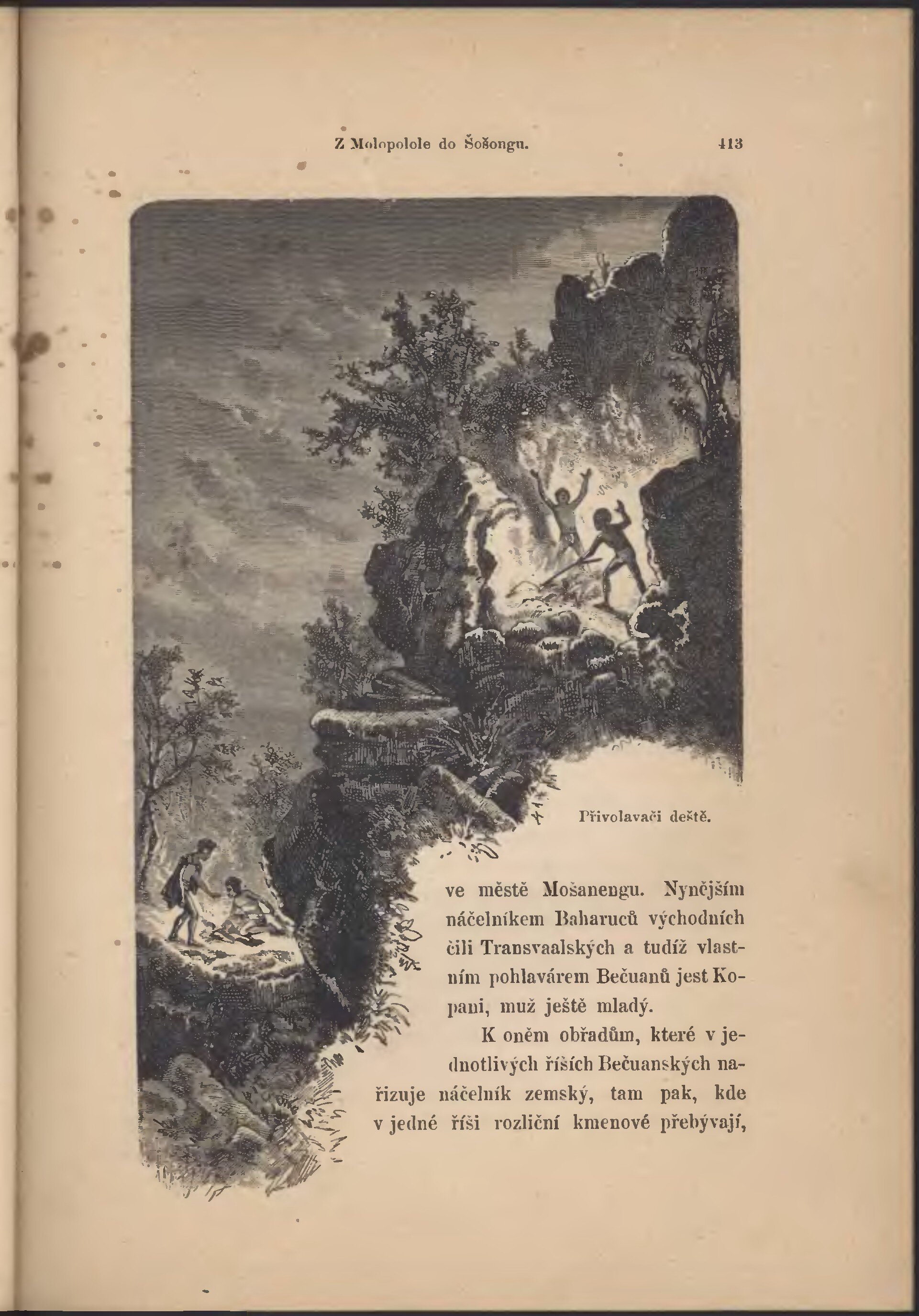 Z Molopolole do Šošongu. 413

Přivolavači deště.

ve městě Mošanengu. Nynějším náčelníkem Baharuců východních čili Transvaalských a tudíž vlastním pohlavárem Bečuanů jest Kopani, muž ještě mladý.

K oněm obřadům, které v jednotlivých říších Bečuanských nařizuje náčelník zemský, tam pak, kde v jedné říši rozliční kmenové přebývají,